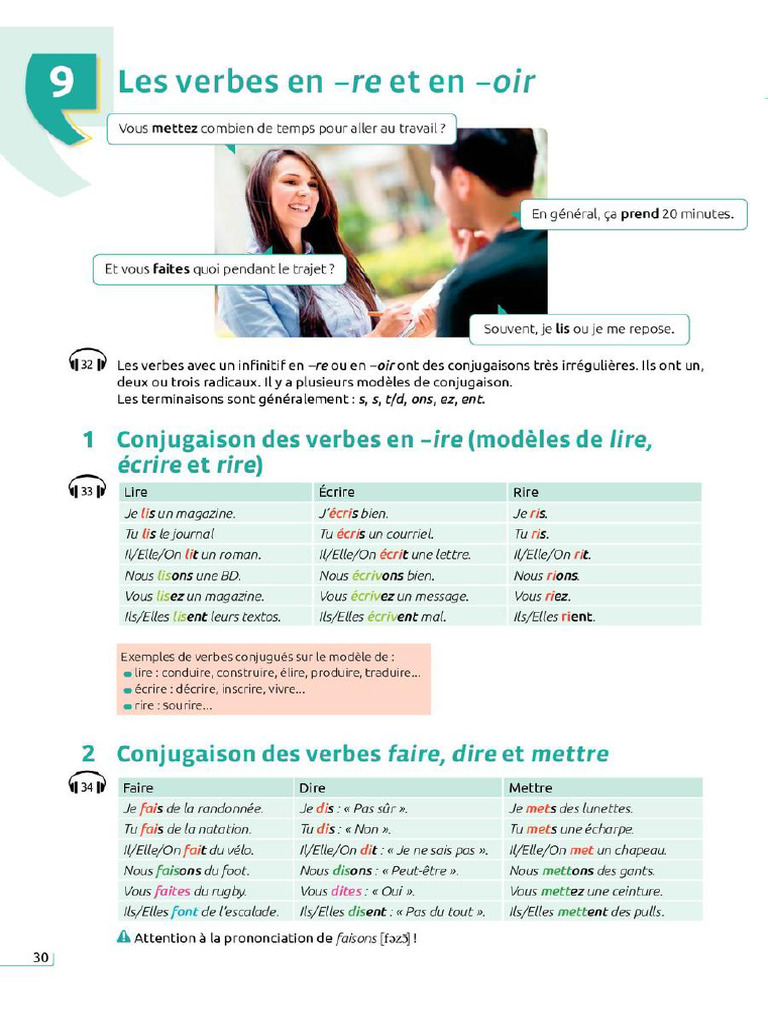 9 Les verbes en –re et en –oir

Vous mettez combien de temps pour aller au travail ?

En général, ça prend 20 minutes.

Et vous faites quoi pendant le trajet ?

Souvent, je lis ou je me repose.

32 Les verbes avec un infinitif en –re ou en –oir ont des conjugaisons très irrégulières. Ils ont un, deux ou trois radicaux. Il y a plusieurs modèles de conjugaison.
Les terminaisons sont généralement : s, s, t/d, ons, ez, ent.

1 Conjugaison des verbes en –ire (modèles de lire, écrire et rire)

33
| Lire | Écrire | Rire |
|---|---|---|
| Je lis un magazine. | J'écris bien. | Je ris. |
| Tu lis le journal | Tu écris un courriel. | Tu ris. |
| Il/Elle/On lit un roman. | Il/Elle/On écrit une lettre. | Il/Elle/On rit. |
| Nous lisons une BD. | Nous écrivons bien. | Nous rions. |
| Vous lisez un magazine. | Vous écrivez un message. | Vous riez. |
| Ils/Elles lisent leurs textos. | Ils/Elles écrivent mal. | Ils/Elles rient. |

Exemples de verbes conjugués sur le modèle de :
lire : conduire, construire, élire, produire, traduire…
écrire : décrire, inscrire, vivre…
rire : sourire…

2 Conjugaison des verbes faire, dire et mettre

34
| Faire | Dire | Mettre |
|---|---|---|
| Je fais de la randonnée. | Je dis : « Pas sûr ». | Je mets des lunettes. |
| Tu fais de la natation. | Tu dis : « Non ». | Tu mets une écharpe. |
| Il/Elle/On fait du vélo. | Il/Elle/On dit : « Je ne sais pas ». | Il/Elle/On met un chapeau. |
| Nous faisons du foot. | Nous disons : « Peut-être ». | Nous mettons des gants. |
| Vous faites du rugby. | Vous dites : « Oui ». | Vous mettez une ceinture. |
| Ils/Elles font de l'escalade. | Ils/Elles disent : « Pas du tout ». | Ils/Elles mettent des pulls. |

Attention à la prononciation de faisons [fəzɔ̃] !

30